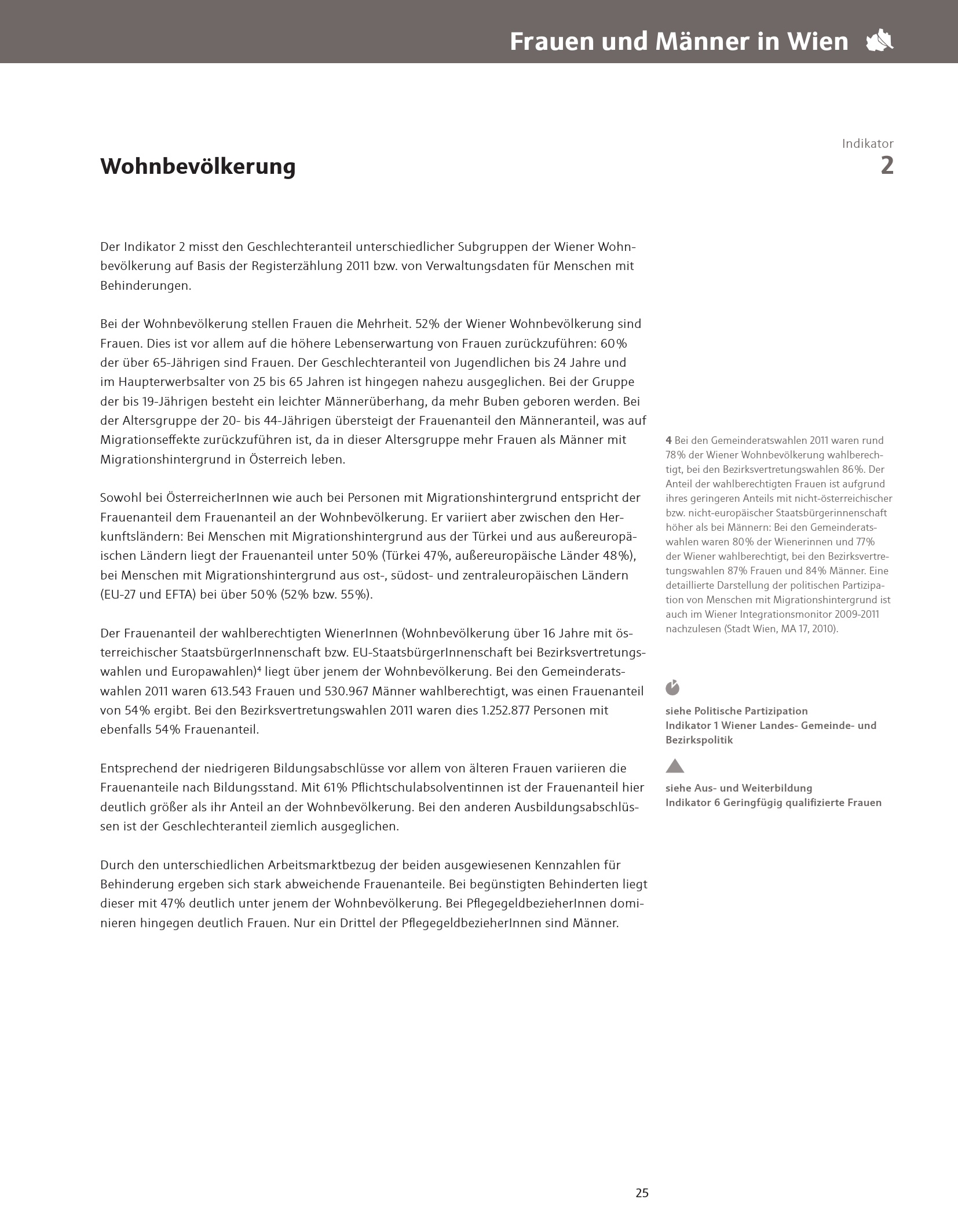 Frauen und Männer in Wien

Indikator
2

Wohnbevölkerung

Der Indikator 2 misst den Geschlechteranteil unterschiedlicher Subgruppen der Wiener Wohnbevölkerung auf Basis der Registerzählung 2011 bzw. von Verwaltungsdaten für Menschen mit Behinderungen.

Bei der Wohnbevölkerung stellen Frauen die Mehrheit. 52% der Wiener Wohnbevölkerung sind Frauen. Dies ist vor allem auf die höhere Lebenserwartung von Frauen zurückzuführen: 60% der über 65-Jährigen sind Frauen. Der Geschlechteranteil von Jugendlichen bis 24 Jahre und im Haupterwerbsalter von 25 bis 65 Jahren ist hingegen nahezu ausgeglichen. Bei der Gruppe der bis 19-Jährigen besteht ein leichter Männerüberhang, da mehr Buben geboren werden. Bei der Altersgruppe der 20- bis 44-Jährigen übersteigt der Frauenanteil den Männeranteil, was auf Migrationseffekte zurückzuführen ist, da in dieser Altersgruppe mehr Frauen als Männer mit Migrationshintergrund in Österreich leben.

Sowohl bei ÖsterreicherInnen wie auch bei Personen mit Migrationshintergrund entspricht der Frauenanteil dem Frauenanteil an der Wohnbevölkerung. Er variiert aber zwischen den Herkunftsländern: Bei Menschen mit Migrationshintergrund aus der Türkei und aus außereuropäischen Ländern liegt der Frauenanteil unter 50% (Türkei 47%, außereuropäische Länder 48%), bei Menschen mit Migrationshintergrund aus ost-, südost- und zentraleuropäischen Ländern (EU-27 und EFTA) bei über 50% (52% bzw. 55%).

Der Frauenanteil der wahlberechtigten WienerInnen (Wohnbevölkerung über 16 Jahre mit österreichischer StaatsbürgerInnenschaft bzw. EU-StaatsbürgerInnenschaft bei Bezirksvertretungswahlen und Europawahlen)$^4$ liegt über jenem der Wohnbevölkerung. Bei den Gemeinderatswahlen 2011 waren 613.543 Frauen und 530.967 Männer wahlberechtigt, was einen Frauenanteil von 54% ergibt. Bei den Bezirksvertretungswahlen 2011 waren dies 1.252.877 Personen mit ebenfalls 54% Frauenanteil.

Entsprechend der niedrigeren Bildungsabschlüsse vor allem von älteren Frauen variieren die Frauenanteile nach Bildungsstand. Mit 61% Pflichtschulabsolventinnen ist der Frauenanteil hier deutlich größer als ihr Anteil an der Wohnbevölkerung. Bei den anderen Ausbildungsabschlüssen ist der Geschlechteranteil ziemlich ausgeglichen.

Durch den unterschiedlichen Arbeitsmarktbezug der beiden ausgewiesenen Kennzahlen für Behinderung ergeben sich stark abweichende Frauenanteile. Bei begünstigten Behinderten liegt dieser mit 47% deutlich unter jenem der Wohnbevölkerung. Bei PflegegeldbezieherInnen dominieren hingegen deutlich Frauen. Nur ein Drittel der PflegegeldbezieherInnen sind Männer.

4 Bei den Gemeinderatswahlen 2011 waren rund 78% der Wiener Wohnbevölkerung wahlberechtigt, bei den Bezirksvertretungswahlen 86%. Der Anteil der wahlberechtigten Frauen ist aufgrund ihres geringeren Anteils mit nicht-österreichischer bzw. nicht-europäischer Staatsbürgerinnenschaft höher als bei Männern: Bei den Gemeinderatswahlen waren 80% der Wienerinnen und 77% der Wiener wahlberechtigt, bei den Bezirksvertretungswahlen 87% Frauen und 84% Männer. Eine detaillierte Darstellung der politischen Partizipation von Menschen mit Migrationshintergrund ist auch im Wiener Integrationsmonitor 2009-2011 nachzulesen (Stadt Wien, MA 17, 2010).

siehe Politische Partizipation
Indikator 1 Wiener Landes- Gemeinde- und Bezirkspolitik

siehe Aus- und Weiterbildung
Indikator 6 Geringfügig qualifizierte Frauen

25